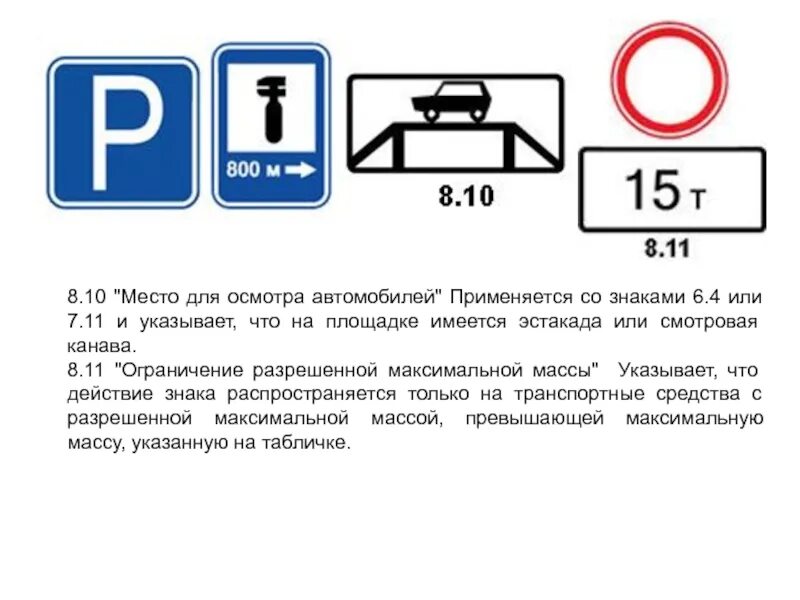 P

800 м

8.10

15 т

8.11

8.10 "Место для осмотра автомобилей" Применяется со знаками 6.4 или 7.11 и указывает, что на площадке имеется эстакада или смотровая канава.
8.11 "Ограничение разрешенной максимальной массы" Указывает, что действие знака распространяется только на транспортные средства с разрешенной максимальной массой, превышающей максимальную массу, указанную на табличке.